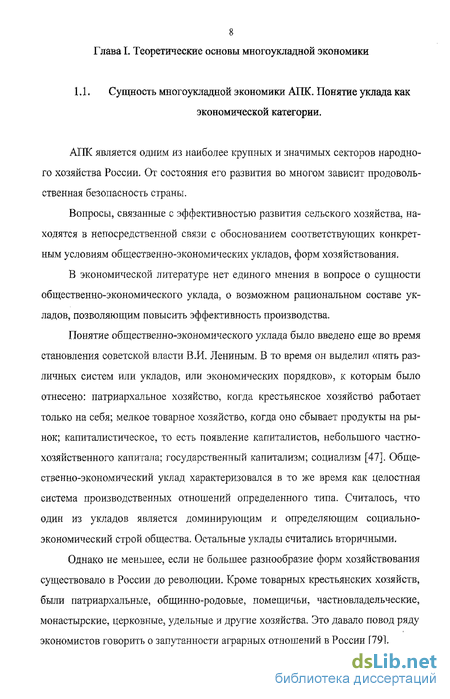 8

Глава I. Теоретические основы многоукладной экономики

1.1. Сущность многоукладной экономики АПК. Понятие уклада как экономической категории.

АПК является одним из наиболее крупных и значимых секторов народного хозяйства России. От состояния его развития во многом зависит продовольственная безопасность страны.

Вопросы, связанные с эффективностью развития сельского хозяйства, находятся в непосредственной связи с обоснованием соответствующих конкретным условиям общественно-экономических укладов, форм хозяйствования.

В экономической литературе нет единого мнения в вопросе о сущности общественно-экономического уклада, о возможном рациональном составе укладов, позволяющим повысить эффективность производства.

Понятие общественно-экономического уклада было введено еще во время становления советской власти В.И. Лениным. В то время он выделил «пять различных систем или укладов, или экономических порядков», к которым было отнесено: патриархальное хозяйство, когда крестьянское хозяйство работает только на себя; мелкое товарное хозяйство, когда оно сбывает продукты на рынок; капиталистическое, то есть появление капиталистов, небольшого частнохозяйственного капитала; государственный капитализм; социализм [47]. Общественно-экономический уклад характеризовался в то же время как целостная система производственных отношений определенного типа. Считалось, что один из укладов является доминирующим и определяющим социально-экономический строй общества. Остальные уклады считались вторичными.

Однако не меньшее, если не большее разнообразие форм хозяйствования существовало в России до революции. Кроме товарных крестьянских хозяйств, были патриархальные, общинно-родовые, помещичьи, частновладельческие, монастырские, церковные, удельные и другие хозяйства. Это давало повод ряду экономистов говорить о запутанности аграрных отношений в России [79].

dsLib.net
библиотека диссертаций